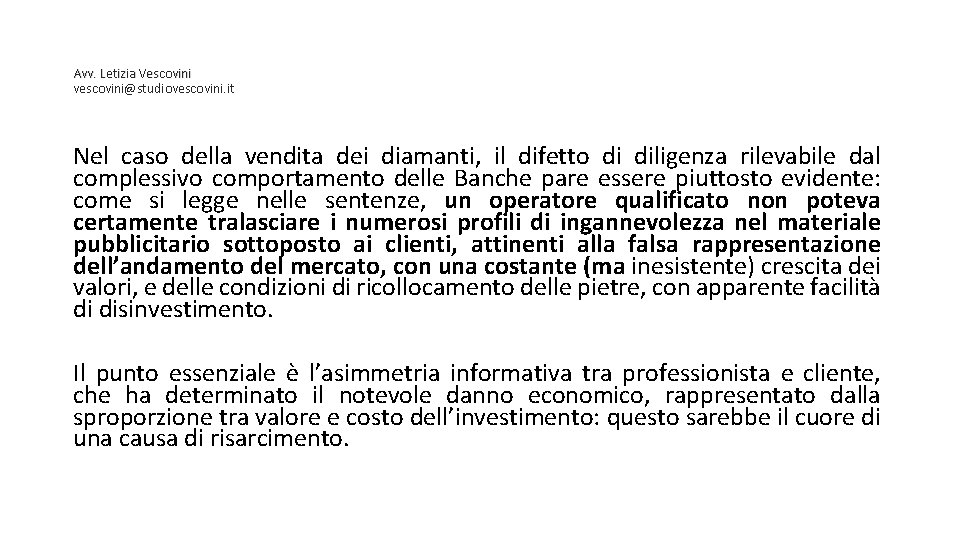 Avv. Letizia Vescovini
vescovini@studiovescovini.it

Nel caso della vendita dei diamanti, il difetto di diligenza rilevabile dal complessivo comportamento delle Banche pare essere piuttosto evidente: come si legge nelle sentenze, un operatore qualificato non poteva certamente tralasciare i numerosi profili di ingannevolezza nel materiale pubblicitario sottoposto ai clienti, attinenti alla falsa rappresentazione dell'andamento del mercato, con una costante (ma inesistente) crescita dei valori, e delle condizioni di ricollocamento delle pietre, con apparente facilità di disinvestimento.

Il punto essenziale è l'asimmetria informativa tra professionista e cliente, che ha determinato il notevole danno economico, rappresentato dalla sproporzione tra valore e costo dell'investimento: questo sarebbe il cuore di una causa di risarcimento.